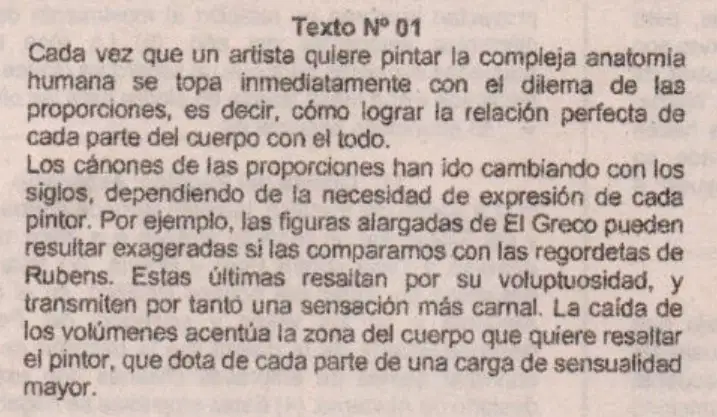 Texto Nº 01

Cada vez que un artista quiere pintar la compleja anatomía humana se topa inmediatamente con el dilema de las proporciones, es decir, cómo lograr la relación perfecta de cada parte del cuerpo con el todo.

Los cánones de las proporciones han ido cambiando con los siglos, dependiendo de la necesidad de expresión de cada pintor. Por ejemplo, las figuras alargadas de El Greco pueden resultar exageradas si las comparamos con las regordetas de Rubens. Estas últimas resaltan por su voluptuosidad, y transmiten por tanto una sensación más carnal. La caída de los volúmenes acentúa la zona del cuerpo que quiere resaltar el pintor, que dota de cada parte de una carga de sensualidad mayor.